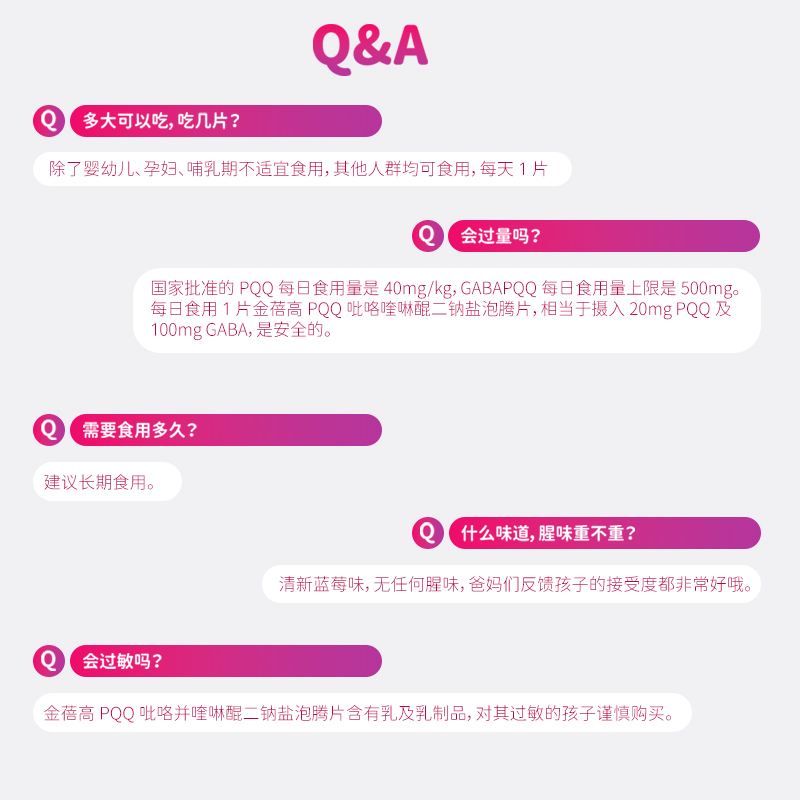 Q&A

Q 多大可以吃，吃几片？

除了婴幼儿、孕妇、哺乳期不适宜食用，其他人群均可食用，每天 1 片

Q 会过量吗？

国家批准的 PQQ 每日食用量是 40mg/kg，GABAPQQ 每日食用量上限是 500mg。每日食用 1 片金蓓高 PQQ 吡咯喹啉醌二钠盐泡腾片，相当于摄入 20mg PQQ 及 100mg GABA，是安全的。

Q 需要食用多久？

建议长期食用。

Q 什么味道，腥味重不重？

清新蓝莓味，无任何腥味，爸妈们反馈孩子的接受度都非常好哦。

Q 会过敏吗？

金蓓高 PQQ 吡咯并喹啉醌二钠盐泡腾片含有乳及乳制品，对其过敏的孩子谨慎购买。